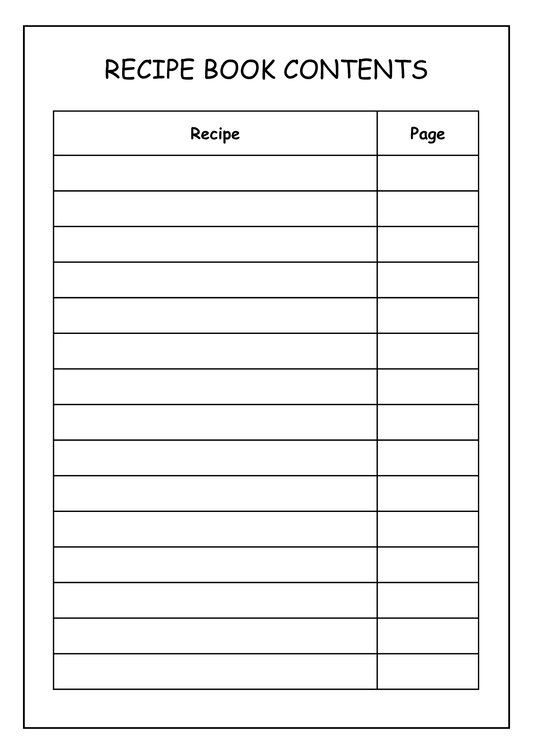 RECIPE BOOK CONTENTS

| Recipe | Page |
|---|---|
| | |
| | |
| | |
| | |
| | |
| | |
| | |
| | |
| | |
| | |
| | |
| | |
| | |
| | |
| | |